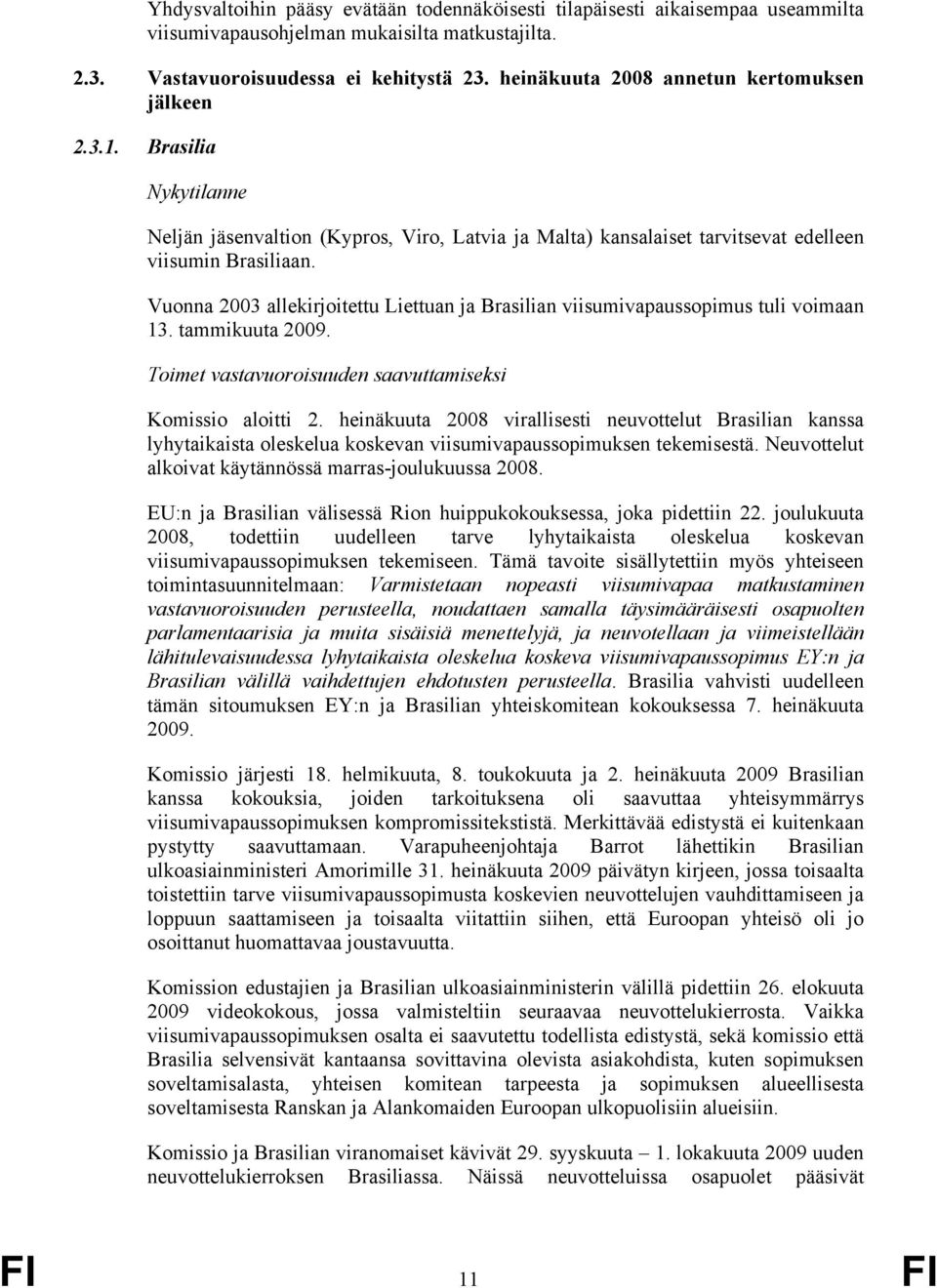 Yhdysvaltoihin pääsy evätään todennäköisesti tilapäisesti aikaisempaa useammilta viisumivapausohjelman mukaisilta matkustajilta.

2.3. Vastavuoroisuudessa ei kehitystä 23. heinäkuuta 2008 annetun kertomuksen jälkeen

2.3.1. Brasilia

Nykytilanne

Neljän jäsenvaltion (Kypros, Viro, Latvia ja Malta) kansalaiset tarvitsevat edelleen viisumin Brasiliaan.

Vuonna 2003 allekirjoitettu Liettuan ja Brasilian viisumivapaussopimus tuli voimaan 13. tammikuuta 2009.

Toimet vastavuoroisuuden saavuttamiseksi

Komissio aloitti 2. heinäkuuta 2008 virallisesti neuvottelut Brasilian kanssa lyhytaikaista oleskelua koskevan viisumivapaussopimuksen tekemisestä. Neuvottelut alkoivat käytännössä marras-joulukuussa 2008.

EU:n ja Brasilian välisessä Rion huippukokouksessa, joka pidettiin 22. joulukuuta 2008, todettiin uudelleen tarve lyhytaikaista oleskelua koskevan viisumivapaussopimuksen tekemiseen. Tämä tavoite sisällytettiin myös yhteiseen toimintasuunnitelmaan: Varmistetaan nopeasti viisumivapaa matkustaminen vastavuoroisuuden perusteella, noudattaen samalla täysimääräisesti osapuolten parlamentaarisia ja muita sisäisiä menettelyjä, ja neuvotellaan ja viimeistellään lähitulevaisuudessa lyhytaikaista oleskelua koskeva viisumivapaussopimus EY:n ja Brasilian välillä vaihdettujen ehdotusten perusteella. Brasilia vahvisti uudelleen tämän sitoumuksen EY:n ja Brasilian yhteiskomitean kokouksessa 7. heinäkuuta 2009.

Komissio järjesti 18. helmikuuta, 8. toukokuuta ja 2. heinäkuuta 2009 Brasilian kanssa kokouksia, joiden tarkoituksena oli saavuttaa yhteisymmärrys viisumivapaussopimuksen kompromissitekstistä. Merkittävää edistystä ei kuitenkaan pystytty saavuttamaan. Varapuheenjohtaja Barrot lähettikin Brasilian ulkoasiainministeri Amorimille 31. heinäkuuta 2009 päivätyn kirjeen, jossa toisaalta toistettiin tarve viisumivapaussopimusta koskevien neuvottelujen vauhdittamiseen ja loppuun saattamiseen ja toisaalta viitattiin siihen, että Euroopan yhteisö oli jo osoittanut huomattavaa joustavuutta.

Komission edustajien ja Brasilian ulkoasiainministerin välillä pidettiin 26. elokuuta 2009 videokokous, jossa valmisteltiin seuraavaa neuvottelukierrosta. Vaikka viisumivapaussopimuksen osalta ei saavutettu todellista edistystä, sekä komissio että Brasilia selvensivät kantaansa sovittavina olevista asiakohdista, kuten sopimuksen soveltamisalasta, yhteisen komitean tarpeesta ja sopimuksen alueellisesta soveltamisesta Ranskan ja Alankomaiden Euroopan ulkopuolisiin alueisiin.

Komissio ja Brasilian viranomaiset kävivät 29. syyskuuta – 1. lokakuuta 2009 uuden neuvottelukierroksen Brasiliassa. Näissä neuvotteluissa osapuolet pääsivät

FI 11 FI